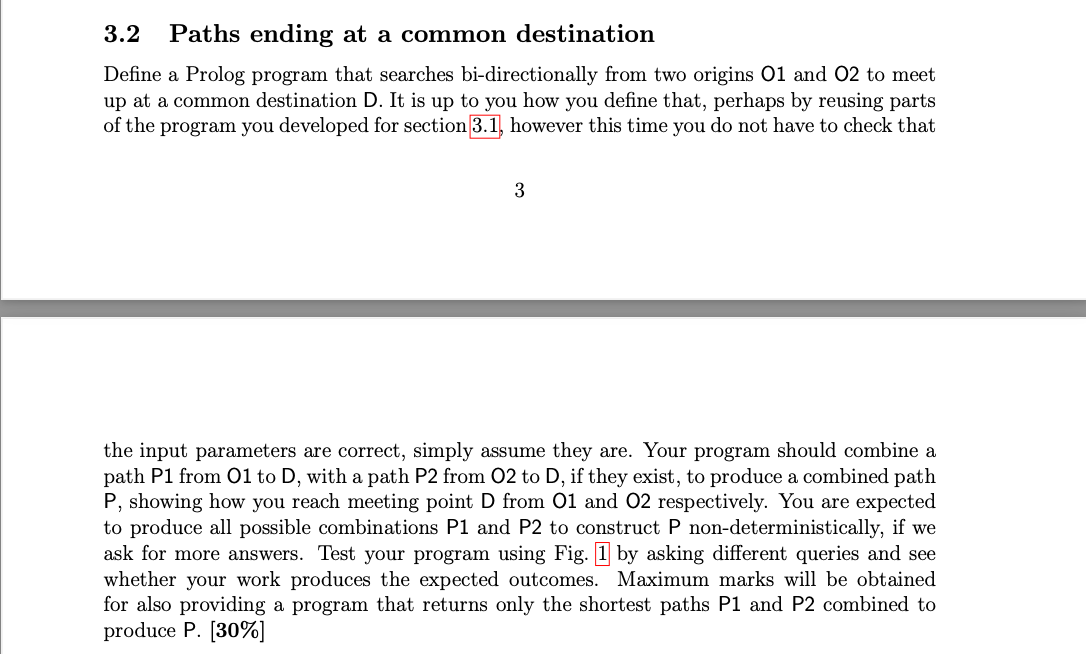 3.2 Paths ending at a common destination

Define a Prolog program that searches bi-directionally from two origins O1 and O2 to meet up at a common destination D. It is up to you how you define that, perhaps by reusing parts of the program you developed for section 3.1, however this time you do not have to check that

3

the input parameters are correct, simply assume they are. Your program should combine a path P1 from O1 to D, with a path P2 from O2 to D, if they exist, to produce a combined path P, showing how you reach meeting point D from O1 and O2 respectively. You are expected to produce all possible combinations P1 and P2 to construct P non-deterministically, if we ask for more answers. Test your program using Fig. 1 by asking different queries and see whether your work produces the expected outcomes. Maximum marks will be obtained for also providing a program that returns only the shortest paths P1 and P2 combined to produce P. [30%]